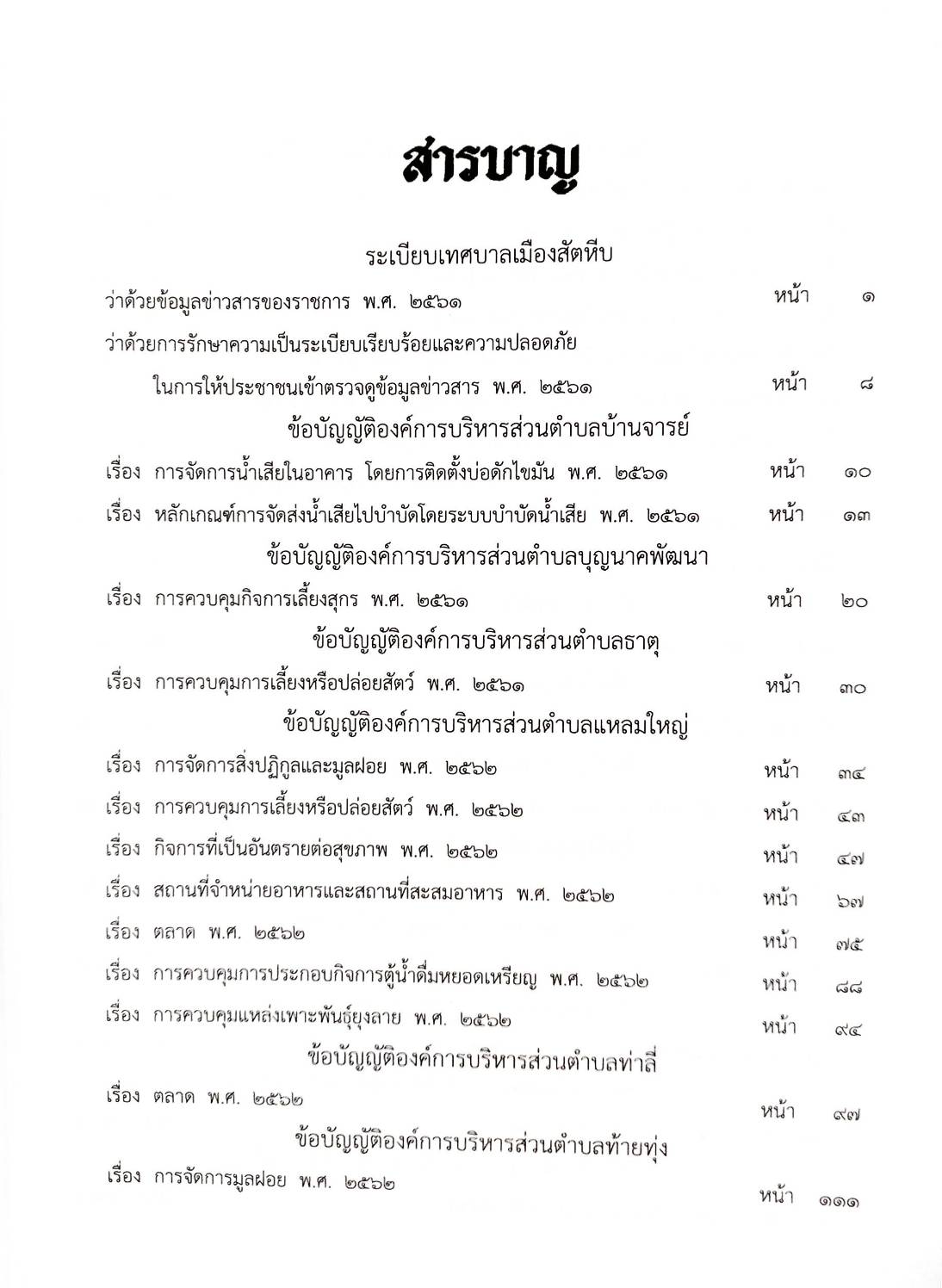 สารบาญ

ระเบียบเทศบาลเมืองสัตหีบ

ว่าด้วยข้อมูลข่าวสารของราชการ พ.ศ. ๒๕๖๑ หน้า ๑

ว่าด้วยการรักษาความเป็นระเบียบเรียบร้อยและความปลอดภัย ในการให้ประชาชนเข้าตรวจดูข้อมูลข่าวสาร พ.ศ. ๒๕๖๑ หน้า ๘

ข้อบัญญัติองค์การบริหารส่วนตำบลบ้านจารย์

เรื่อง การจัดการน้ำเสียในอาคาร โดยการติดตั้งบ่อดักไขมัน พ.ศ. ๒๕๖๑ หน้า ๑๐

เรื่อง หลักเกณฑ์การจัดส่งน้ำเสียไปบำบัดโดยระบบบำบัดน้ำเสีย พ.ศ. ๒๕๖๑ หน้า ๑๓

ข้อบัญญัติองค์การบริหารส่วนตำบลบุญนาคพัฒนา

เรื่อง การควบคุมกิจการเลี้ยงสุกร พ.ศ. ๒๕๖๑ หน้า ๒๐

ข้อบัญญัติองค์การบริหารส่วนตำบลธาตุ

เรื่อง การควบคุมการเลี้ยงหรือปล่อยสัตว์ พ.ศ. ๒๕๖๑ หน้า ๓๐

ข้อบัญญัติองค์การบริหารส่วนตำบลแหลมใหญ่

เรื่อง การจัดการสิ่งปฏิกูลและมูลฝอย พ.ศ. ๒๕๖๒ หน้า ๓๔

เรื่อง การควบคุมการเลี้ยงหรือปล่อยสัตว์ พ.ศ. ๒๕๖๒ หน้า ๔๓

เรื่อง กิจการที่เป็นอันตรายต่อสุขภาพ พ.ศ. ๒๕๖๒ หน้า ๔๗

เรื่อง สถานที่จำหน่ายอาหารและสถานที่สะสมอาหาร พ.ศ. ๒๕๖๒ หน้า ๖๗

เรื่อง ตลาด พ.ศ. ๒๕๖๒ หน้า ๗๕

เรื่อง การควบคุมการประกอบกิจการตู้น้ำดื่มหยอดเหรียญ พ.ศ. ๒๕๖๒ หน้า ๘๘

เรื่อง การควบคุมแหล่งเพาะพันธุ์ยุงลาย พ.ศ. ๒๕๖๒ หน้า ๙๔

ข้อบัญญัติองค์การบริหารส่วนตำบลท่าลี่

เรื่อง ตลาด พ.ศ. ๒๕๖๒ หน้า ๙๗

ข้อบัญญัติองค์การบริหารส่วนตำบลท้ายทุ่ง

เรื่อง การจัดการมูลฝอย พ.ศ. ๒๕๖๒ หน้า ๑๑๑